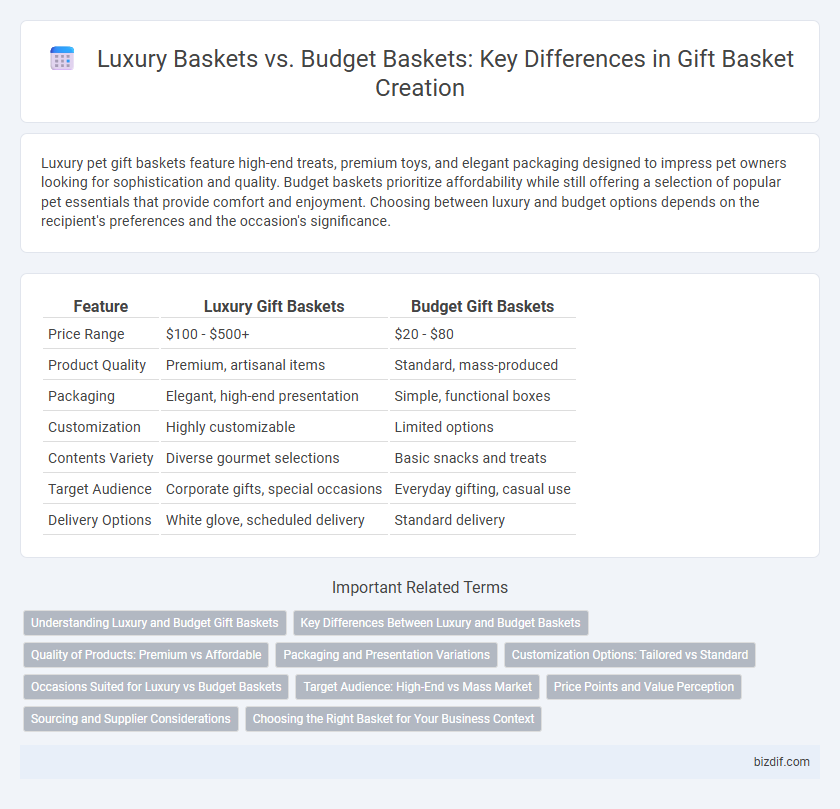 Luxury Baskets vs. Budget Baskets: Key Differences in Gift Basket Creation

Luxury pet gift baskets feature high-end treats, premium toys, and elegant packaging designed to impress pet owners looking for sophistication and quality. Budget baskets prioritize affordability while still offering a selection of popular pet essentials that provide comfort and enjoyment. Choosing between luxury and budget options depends on the recipient's preferences and the occasion's significance.

| Feature | Luxury Gift Baskets | Budget Gift Baskets |
|---|---|---|
| Price Range | \$100 - \$500+ | \$20 - \$80 |
| Product Quality | Premium, artisanal items | Standard, mass-produced |
| Packaging | Elegant, high-end presentation | Simple, functional boxes |
| Customization | Highly customizable | Limited options |
| Contents Variety | Diverse gourmet selections | Basic snacks and treats |
| Target Audience | Corporate gifts, special occasions | Everyday gifting, casual use |
| Delivery Options | White glove, scheduled delivery | Standard delivery |

Important Related Terms

Understanding Luxury and Budget Gift Baskets
Key Differences Between Luxury and Budget Baskets
Quality of Products: Premium vs Affordable
Packaging and Presentation Variations
Customization Options: Tailored vs Standard
Occasions Suited for Luxury vs Budget Baskets
Target Audience: High-End vs Mass Market
Price Points and Value Perception
Sourcing and Supplier Considerations
Choosing the Right Basket for Your Business Context

bizdif.com